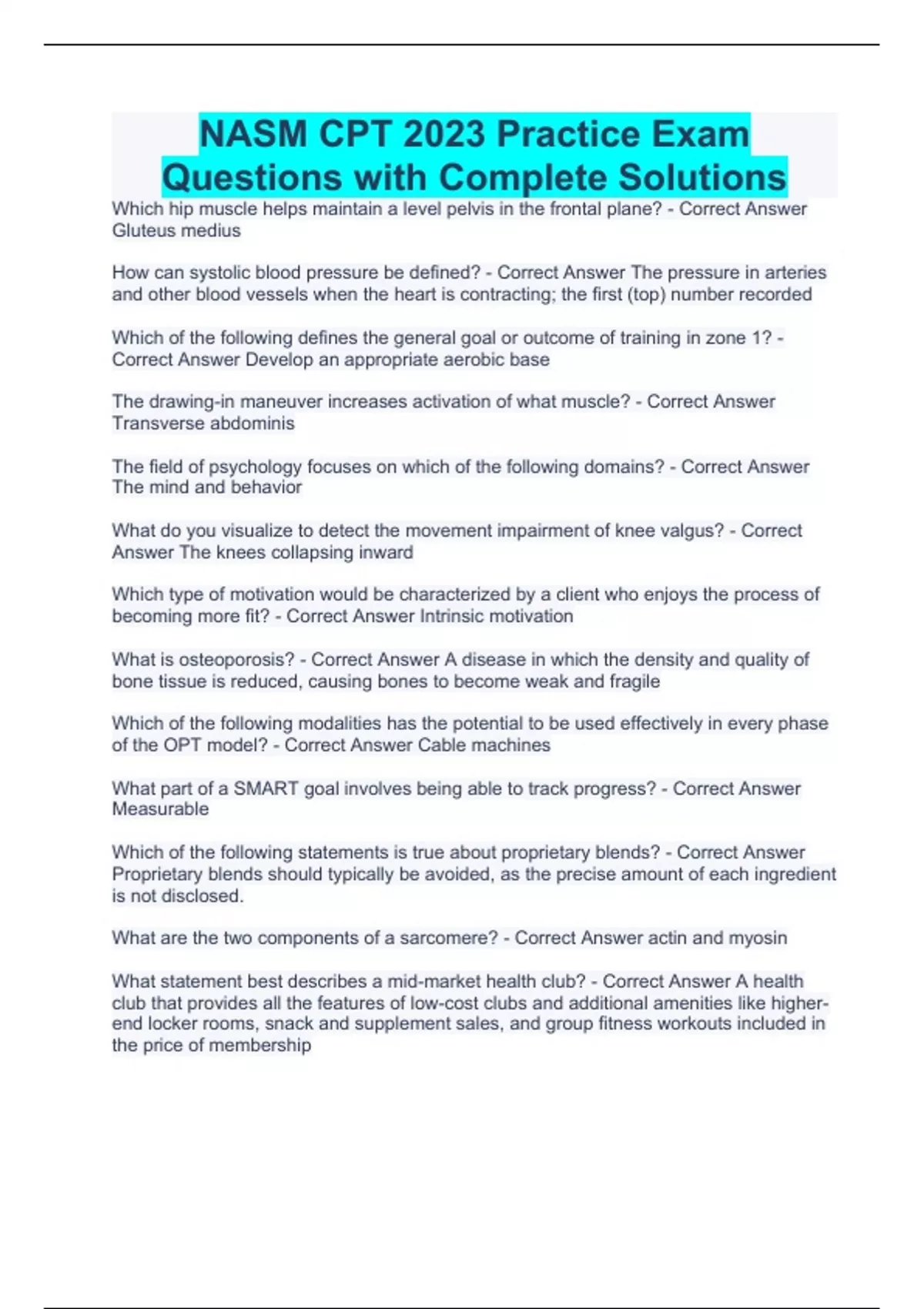 NASM CPT 2023 Practice Exam Questions with Complete Solutions

Which hip muscle helps maintain a level pelvis in the frontal plane? - Correct Answer Gluteus medius

How can systolic blood pressure be defined? - Correct Answer The pressure in arteries and other blood vessels when the heart is contracting; the first (top) number recorded

Which of the following defines the general goal or outcome of training in zone 1? - Correct Answer Develop an appropriate aerobic base

The drawing-in maneuver increases activation of what muscle? - Correct Answer Transverse abdominis

The field of psychology focuses on which of the following domains? - Correct Answer The mind and behavior

What do you visualize to detect the movement impairment of knee valgus? - Correct Answer The knees collapsing inward

Which type of motivation would be characterized by a client who enjoys the process of becoming more fit? - Correct Answer Intrinsic motivation

What is osteoporosis? - Correct Answer A disease in which the density and quality of bone tissue is reduced, causing bones to become weak and fragile

Which of the following modalities has the potential to be used effectively in every phase of the OPT model? - Correct Answer Cable machines

What part of a SMART goal involves being able to track progress? - Correct Answer Measurable

Which of the following statements is true about proprietary blends? - Correct Answer Proprietary blends should typically be avoided, as the precise amount of each ingredient is not disclosed.

What are the two components of a sarcomere? - Correct Answer actin and myosin

What statement best describes a mid-market health club? - Correct Answer A health club that provides all the features of low-cost clubs and additional amenities like higher-end locker rooms, snack and supplement sales, and group fitness workouts included in the price of membership